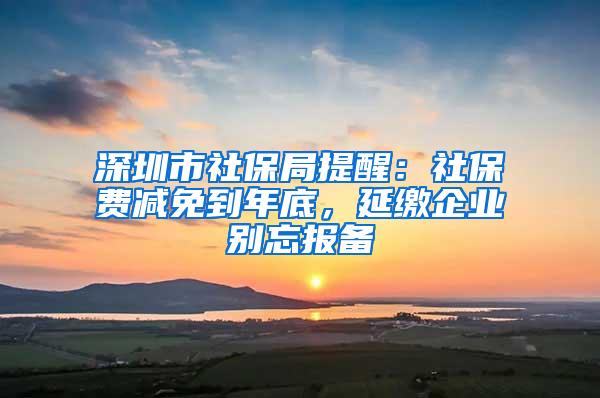 深圳市社保局提醒：社保费减免到年底，延缴企业别忘报备